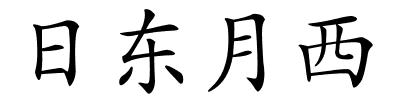 日东月西